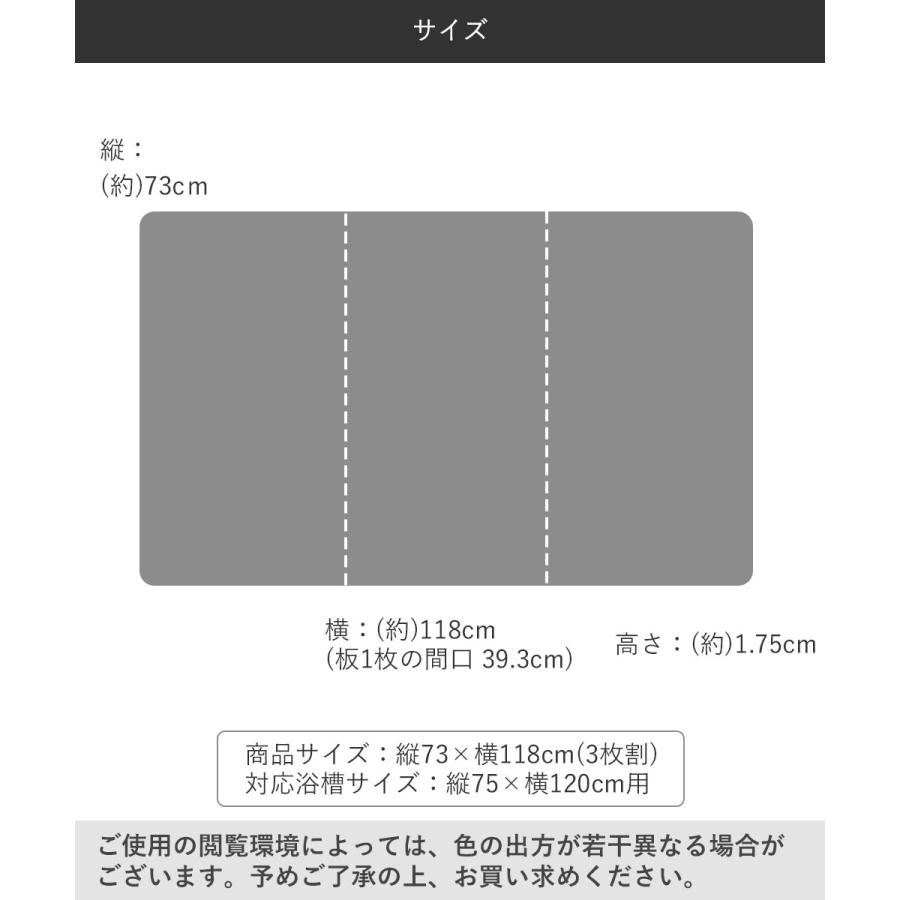 サイズ

縦：
(約)73cm

横：(約)118cm
(板1枚の間口 39.3cm)

高さ：(約)1.75cm

商品サイズ：縦73×横118cm(3枚割)
対応浴槽サイズ：縦75×横120cm用

ご使用の閲覧環境によっては、色の出方が若干異なる場合がございます。予めご了承の上、お買い求めください。